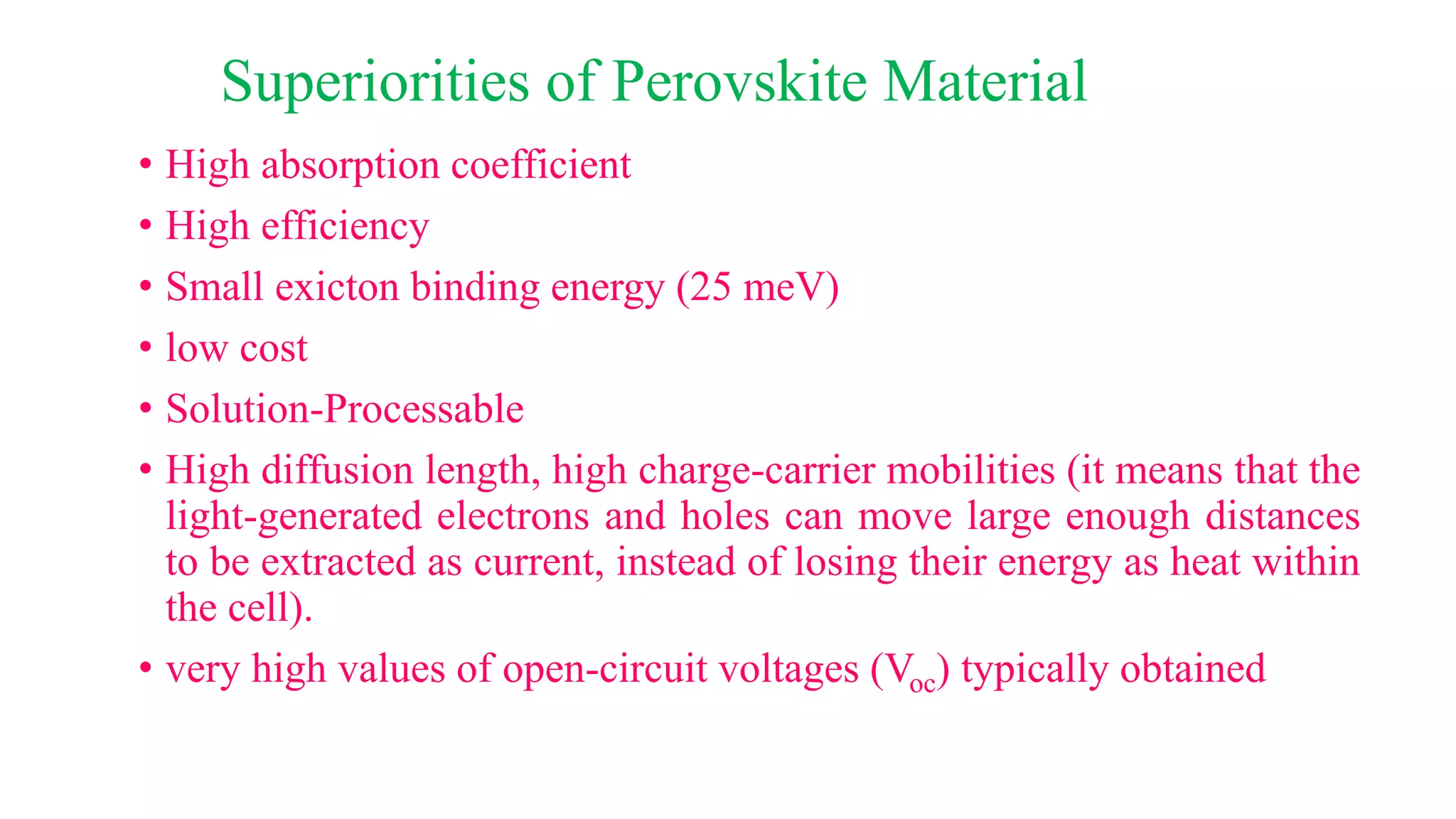 Superiorities of Perovskite Material

• High absorption coefficient

• High efficiency

• Small exicton binding energy (25 meV)

• low cost

• Solution-Processable

• High diffusion length, high charge-carrier mobilities (it means that the light-generated electrons and holes can move large enough distances to be extracted as current, instead of losing their energy as heat within the cell).

• very high values of open-circuit voltages ($V_{oc}$) typically obtained